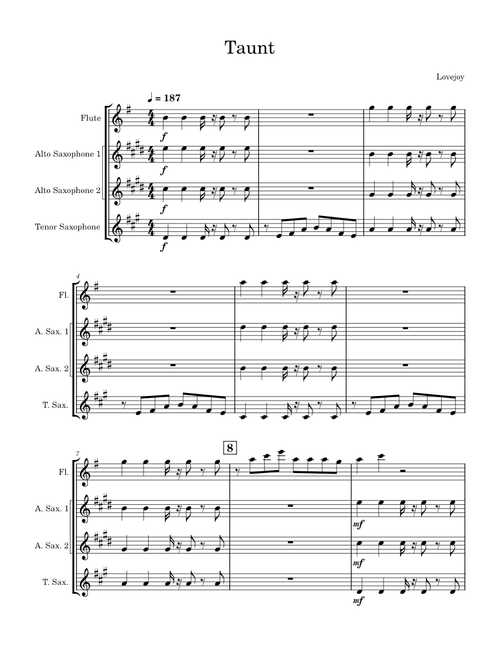 Taunt

Lovejoy

♩ = 187

Flute

Alto Saxophone 1

Alto Saxophone 2

Tenor Saxophone

f

f

f

f

4

Fl.

A. Sax. 1

A. Sax. 2

T. Sax.

7

8

Fl.

A. Sax. 1

A. Sax. 2

T. Sax.

mf

mf

mf